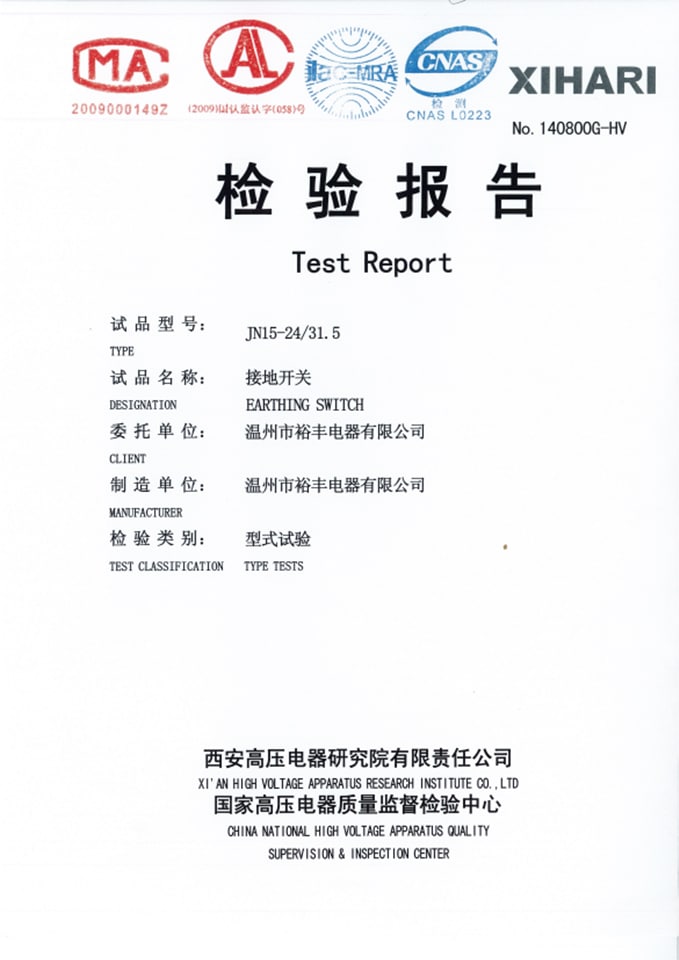 MA
2009000149Z

AL
(2009)国认监认字(058)号

ilac-MRA

CNAS
检测
CNAS L0223

XIHARI

No. 140800G-HV

检 验 报 告

Test Report

试品型号： JN15-24/31.5
TYPE

试品名称： 接地开关
DESIGNATION EARTHING SWITCH

委托单位： 温州市裕丰电器有限公司
CLIENT

制造单位： 温州市裕丰电器有限公司
MANUFACTURER

检验类别： 型式试验
TEST CLASSIFICATION TYPE TESTS

西安高压电器研究院有限责任公司
XI'AN HIGH VOLTAGE APPARATUS RESEARCH INSTITUTE CO.,LTD
国家高压电器质量监督检验中心
CHINA NATIONAL HIGH VOLTAGE APPARATUS QUALITY SUPERVISION & INSPECTION CENTER